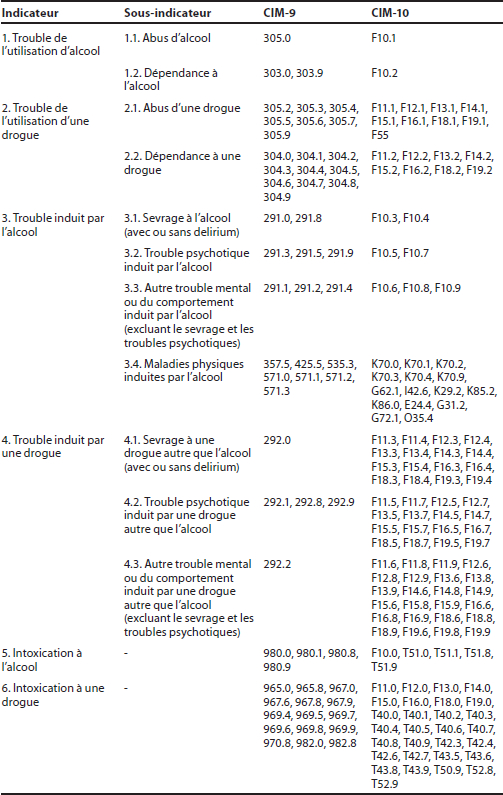 | Indicateur | Sous-indicateur | CIM-9 | CIM-10 |
|---|---|---|---|
| 1. Trouble de l'utilisation d'alcool | 1.1. Abus d'alcool | 305.0 | F10.1 |
| | 1.2. Dépendance à l'alcool | 303.0, 303.9 | F10.2 |
| 2. Trouble de l'utilisation d'une drogue | 2.1. Abus d'une drogue | 305.2, 305.3, 305.4, 305.5, 305.6, 305.7, 305.9 | F11.1, F12.1, F13.1, F14.1, F15.1, F16.1, F18.1, F19.1, F55 |
| | 2.2. Dépendance à une drogue | 304.0, 304.1, 304.2, 304.3, 304.4, 304.5, 304.6, 304.7, 304.8, 304.9 | F11.2, F12.2, F13.2, F14.2, F15.2, F16.2, F18.2, F19.2 |
| 3. Trouble induit par l'alcool | 3.1. Sevrage à l'alcool (avec ou sans delirium) | 291.0, 291.8 | F10.3, F10.4 |
| | 3.2. Trouble psychotique induit par l'alcool | 291.3, 291.5, 291.9 | F10.5, F10.7 |
| | 3.3. Autre trouble mental ou du comportement induit par l'alcool (excluant le sevrage et les troubles psychotiques) | 291.1, 291.2, 291.4 | F10.6, F10.8, F10.9 |
| | 3.4. Maladies physiques induites par l'alcool | 357.5, 425.5, 535.3, 571.0, 571.1, 571.2, 571.3 | K70.0, K70.1, K70.2, K70.3, K70.4, K70.9, G62.1, I42.6, K29.2, K85.2, K86.0, E24.4, G31.2, G72.1, O35.4 |
| 4. Trouble induit par une drogue | 4.1. Sevrage à une drogue autre que l'alcool (avec ou sans delirium) | 292.0 | F11.3, F11.4, F12.3, F12.4, F13.3, F13.4, F14.3, F14.4, F15.3, F15.4, F16.3, F16.4, F18.3, F18.4, F19.3, F19.4 |
| | 4.2. Trouble psychotique induit par une drogue autre que l'alcool | 292.1, 292.8, 292.9 | F11.5, F11.7, F12.5, F12.7, F13.5, F13.7, F14.5, F14.7, F15.5, F15.7, F16.5, F16.7, F18.5, F18.7, F19.5, F19.7 |
| | 4.3. Autre trouble mental ou du comportement induit par une drogue autre que l'alcool (excluant le sevrage et les troubles psychotiques) | 292.2 | F11.6, F11.8, F11.9, F12.6, F12.8, F12.9, F13.6, F13.8, F13.9, F14.6, F14.8, F14.9, F15.6, F15.8, F15.9, F16.6, F16.8, F16.9, F18.6, F18.8, F18.9, F19.6, F19.8, F19.9 |
| 5. Intoxication à l'alcool | - | 980.0, 980.1, 980.8, 980.9 | F10.0, T51.0, T51.1, T51.8, T51.9 |
| 6. Intoxication à une drogue | - | 965.0, 965.8, 967.0, 967.6, 967.8, 967.9, 969.4, 969.5, 969.7, 969.6, 969.8, 969.9, 970.8, 982.0, 982.8 | F11.0, F12.0, F13.0, F14.0, F15.0, F16.0, F18.0, F19.0, T40.0, T40.1, T40.2, T40.3, T40.4, T40.5, T40.6, T40.7, T40.8, T40.9, T42.3, T42.4, T42.6, T42.7, T43.5, T43.6, T43.8, T43.9, T50.9, T52.8, T52.9 |